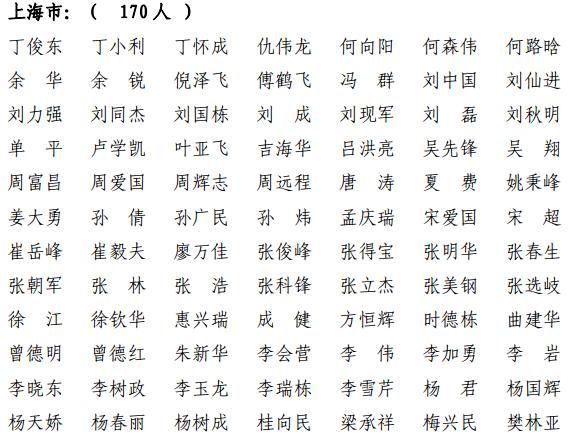 上海市：（ 170人 ）

丁俊东 丁小利 丁怀成 仇伟龙 何向阳 何森伟 何路晗
余 华 余 锐 倪泽飞 傅鹤飞 冯 群 刘中国 刘仙进
刘力强 刘同杰 刘国栋 刘 成 刘现军 刘 磊 刘秋明
单 平 卢学凯 叶亚飞 吉海华 吕洪亮 吴先锋 吴 翔
周富昌 周爱国 周辉志 周远程 唐 涛 夏 费 姚秉峰
姜大勇 孙 倩 孙广民 孙 炜 孟庆瑞 宋爱国 宋 超
崔岳峰 崔毅夫 廖万佳 张俊峰 张得宝 张明华 张春生
张朝军 张 林 张 浩 张科锋 张立杰 张美钢 张选岐
徐 江 徐钦华 惠兴瑞 成 健 方恒辉 时德栋 曲建华
曾德明 曾德红 朱新华 李会营 李 伟 李加勇 李 岩
李晓东 李树政 李玉龙 李瑞栋 李雪芹 杨 君 杨国辉
杨天娇 杨春丽 杨树成 桂向民 梁承祥 梅兴民 樊林亚